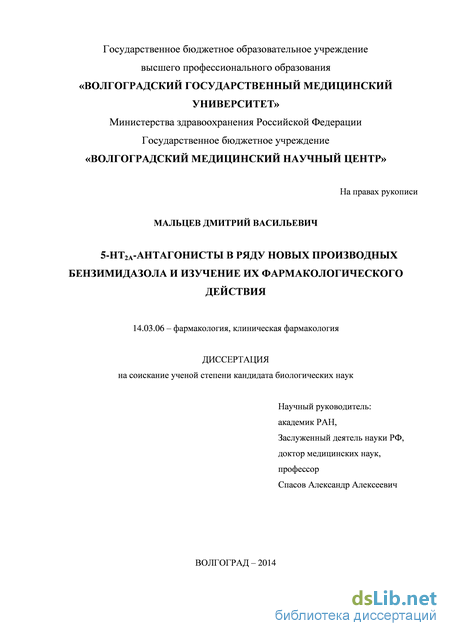 Государственное бюджетное образовательное учреждение
высшего профессионального образования
«ВОЛГОГРАДСКИЙ ГОСУДАРСТВЕННЫЙ МЕДИЦИНСКИЙ УНИВЕРСИТЕТ»
Министерства здравоохранения Российской Федерации
Государственное бюджетное учреждение
«ВОЛГОГРАДСКИЙ МЕДИЦИНСКИЙ НАУЧНЫЙ ЦЕНТР»

На правах рукописи

МАЛЬЦЕВ ДМИТРИЙ ВАСИЛЬЕВИЧ

5-HT$_{2A}$-АНТАГОНИСТЫ В РЯДУ НОВЫХ ПРОИЗВОДНЫХ БЕНЗИМИДАЗОЛА И ИЗУЧЕНИЕ ИХ ФАРМАКОЛОГИЧЕСКОГО ДЕЙСТВИЯ

14.03.06 – фармакология, клиническая фармакология

ДИССЕРТАЦИЯ
на соискание ученой степени кандидата биологических наук

Научный руководитель:
академик РАН,
Заслуженный деятель науки РФ,
доктор медицинских наук,
профессор
Спасов Александр Алексеевич

ВОЛГОГРАД – 2014

dsLib.net
библиотека диссертаций